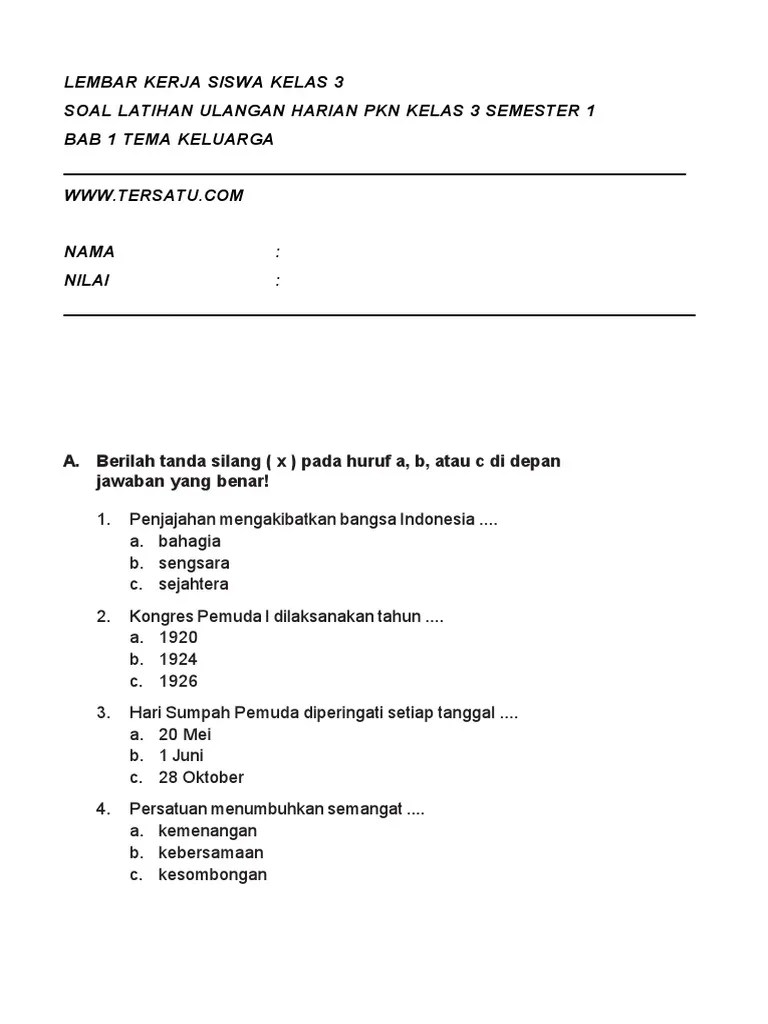 LEMBAR KERJA SISWA KELAS 3
SOAL LATIHAN ULANGAN HARIAN PKN KELAS 3 SEMESTER 1
BAB 1 TEMA KELUARGA

WWW.TERSATU.COM

NAMA :
NILAI :

A. Berilah tanda silang ( x ) pada huruf a, b, atau c di depan jawaban yang benar!

1. Penjajahan mengakibatkan bangsa Indonesia ....
a. bahagia
b. sengsara
c. sejahtera

2. Kongres Pemuda I dilaksanakan tahun ....
a. 1920
b. 1924
c. 1926

3. Hari Sumpah Pemuda diperingati setiap tanggal ....
a. 20 Mei
b. 1 Juni
c. 28 Oktober

4. Persatuan menumbuhkan semangat ....
a. kemenangan
b. kebersamaan
c. kesombongan